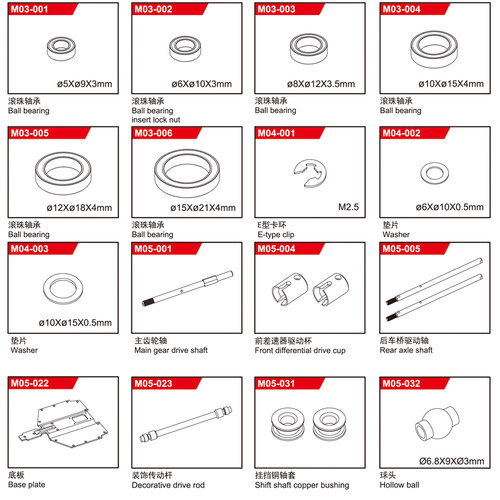 M03-001
ø5Xø9X3mm
滚珠轴承
Ball bearing

M03-002
ø6Xø10X3mm
滚珠轴承
Ball bearing
insert lock nut

M03-003
ø8Xø12X3.5mm
滚珠轴承
Ball bearing

M03-004
ø10Xø15X4mm
滚珠轴承
Ball bearing

M03-005
ø12Xø18X4mm
滚珠轴承
Ball bearing

M03-006
ø15Xø21X4mm
滚珠轴承
Ball bearing

M04-001
M2.5
E型卡环
E-type clip

M04-002
ø6Xø10X0.5mm
垫片
Washer

M04-003
ø10Xø15X0.5mm
垫片
Washer

M05-001
主齿轮轴
Main gear drive shaft

M05-004
前差速器驱动杯
Front differential drive cup

M05-005
后车桥驱动轴
Rear axle shaft

M05-022
底板
Base plate

M05-023
装饰传动杆
Decorative drive rod

M05-031
挂挡铜轴套
Shift shaft copper bushing

M05-032
Ø6.8X9XØ3mm
球头
Hollow ball